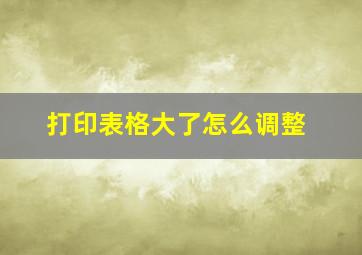 打印表格大了怎么调整